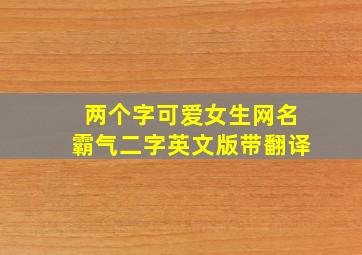 两个字可爱女生网名
霸气二字英文版带翻译